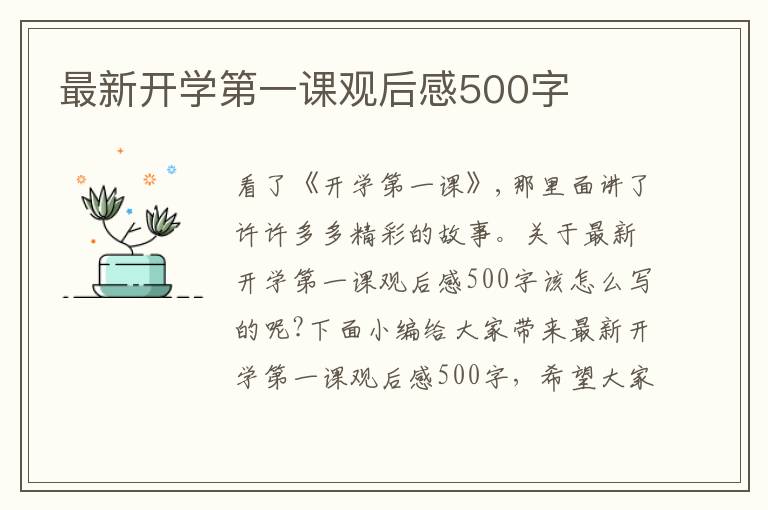 最新开学第一课观后感500字

看了《开学第一课》，那里面讲了许许多多精彩的故事。关于最新开学第一课观后感500字该怎么写的呢?下面小编给大家带来最新开学第一课观后感500字，希望大家